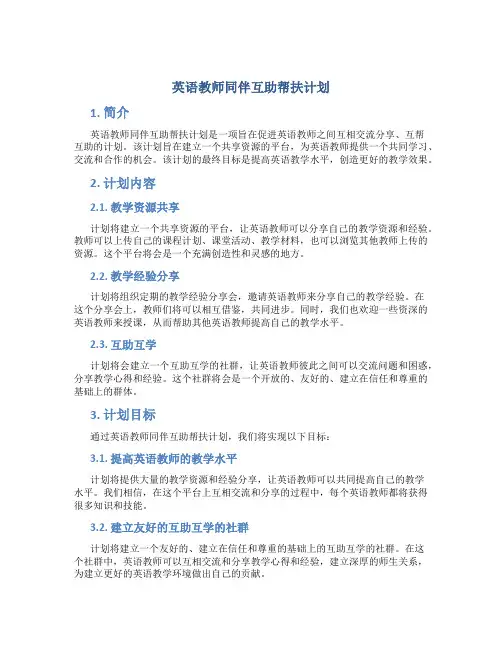 英语教师同伴互助帮扶计划

1. 简介

英语教师同伴互助帮扶计划是一项旨在促进英语教师之间互相交流分享、互帮互助的计划。该计划旨在建立一个共享资源的平台，为英语教师提供一个共同学习、交流和合作的机会。该计划的最终目标是提高英语教学水平，创造更好的教学效果。

2. 计划内容

2.1. 教学资源共享

计划将建立一个共享资源的平台，让英语教师可以分享自己的教学资源和经验。教师可以上传自己的课程计划、课堂活动、教学材料，也可以浏览其他教师上传的资源。这个平台将会是一个充满创造性和灵感的地方。

2.2. 教学经验分享

计划将组织定期的教学经验分享会，邀请英语教师来分享自己的教学经验。在这个分享会上，教师们将可以相互借鉴，共同进步。同时，我们也欢迎一些资深的英语教师来授课，从而帮助其他英语教师提高自己的教学水平。

2.3. 互助互学

计划将会建立一个互助互学的社群，让英语教师彼此之间可以交流问题和困惑，分享教学心得和经验。这个社群将会是一个开放的、友好的、建立在信任和尊重的基础上的群体。

3. 计划目标

通过英语教师同伴互助帮扶计划，我们将实现以下目标：

3.1. 提高英语教师的教学水平

计划将提供大量的教学资源和经验分享，让英语教师可以共同提高自己的教学水平。我们相信，在这个平台上互相交流和分享的过程中，每个英语教师都将获得很多知识和技能。

3.2. 建立友好的互助互学的社群

计划将建立一个友好的、建立在信任和尊重的基础上的互助互学的社群。在这个社群中，英语教师可以互相交流和分享教学心得和经验，建立深厚的师生关系，为建立更好的英语教学环境做出自己的贡献。